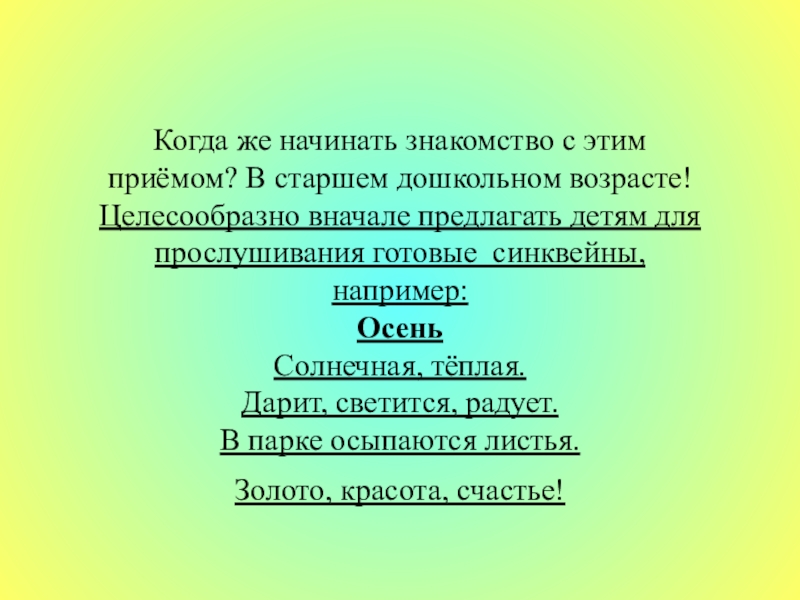 Когда же начинать знакомство с этим приёмом? В старшем дошкольном возрасте! Целесообразно вначале предлагать детям для прослушивания готовые синквейны, например:

Осень

Солнечная, тёплая.

Дарит, светится, радует.

В парке осыпаются листья.

Золото, красота, счастье!